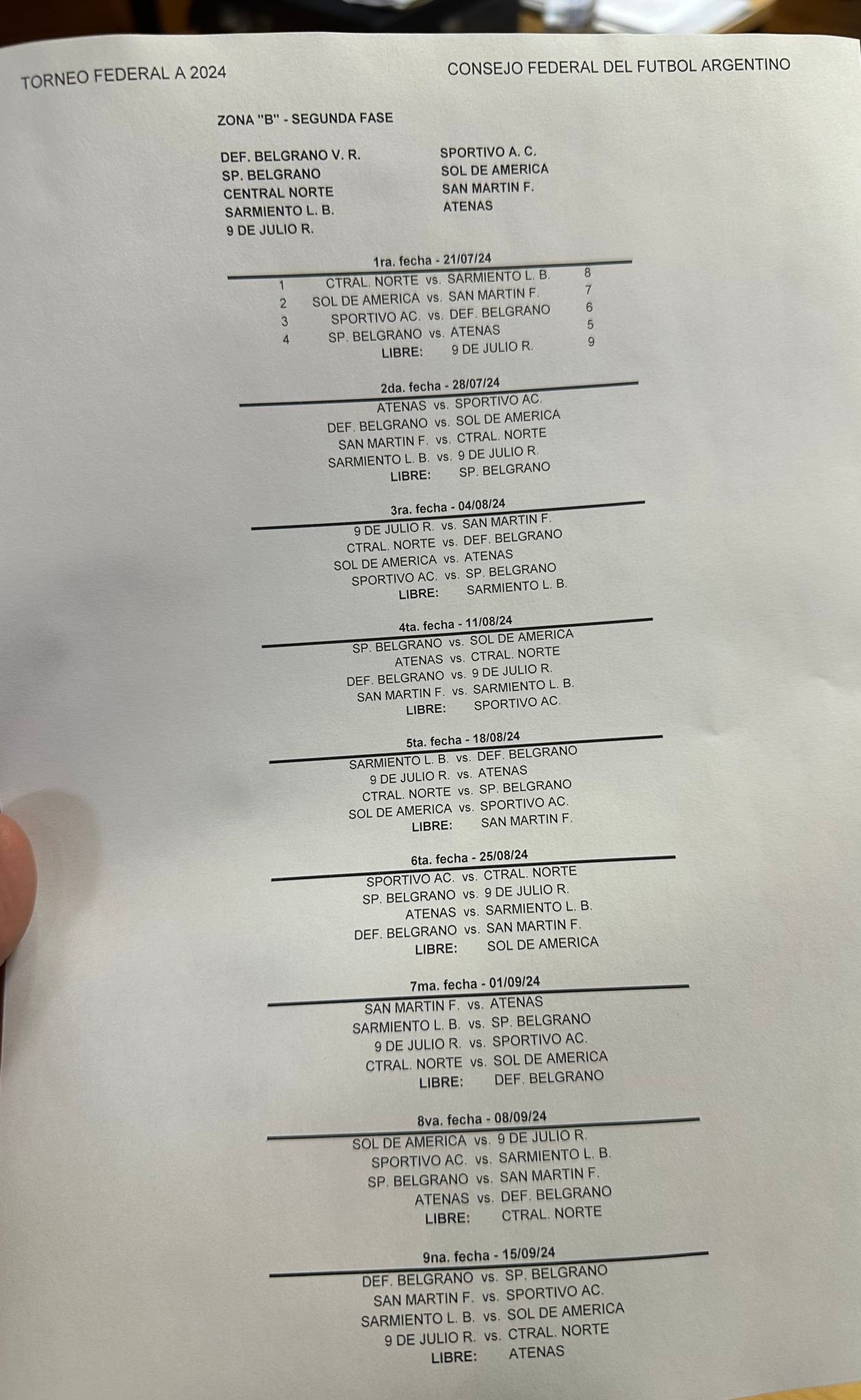 TORNEO FEDERAL A 2024

CONSEJO FEDERAL DEL FUTBOL ARGENTINO

ZONA "B" - SEGUNDA FASE

DEF. BELGRANO V. R.
SP. BELGRANO
CENTRAL NORTE
SARMIENTO L. B.
9 DE JULIO R.

SPORTIVO A. C.
SOL DE AMERICA
SAN MARTIN F.
ATENAS

1ra. fecha - 21/07/24
1 CTRAL. NORTE vs. SARMIENTO L. B. 8
2 SOL DE AMERICA vs. SAN MARTIN F. 7
3 SPORTIVO AC. vs. DEF. BELGRANO 6
4 SP. BELGRANO vs. ATENAS 5
LIBRE: 9 DE JULIO R. 9

2da. fecha - 28/07/24
ATENAS vs. SPORTIVO AC.
DEF. BELGRANO vs. SOL DE AMERICA
SAN MARTIN F. vs. CTRAL. NORTE
SARMIENTO L. B. vs. 9 DE JULIO R.
LIBRE: SP. BELGRANO

3ra. fecha - 04/08/24
9 DE JULIO R. vs. SAN MARTIN F.
CTRAL. NORTE vs. DEF. BELGRANO
SOL DE AMERICA vs. ATENAS
SPORTIVO AC. vs. SP. BELGRANO
LIBRE: SARMIENTO L. B.

4ta. fecha - 11/08/24
SP. BELGRANO vs. SOL DE AMERICA
ATENAS vs. CTRAL. NORTE
DEF. BELGRANO vs. 9 DE JULIO R.
SAN MARTIN F. vs. SARMIENTO L. B.
LIBRE: SPORTIVO AC.

5ta. fecha - 18/08/24
SARMIENTO L. B. vs. DEF. BELGRANO
9 DE JULIO R. vs. ATENAS
CTRAL. NORTE vs. SP. BELGRANO
SOL DE AMERICA vs. SPORTIVO AC.
LIBRE: SAN MARTIN F.

6ta. fecha - 25/08/24
SPORTIVO AC. vs. CTRAL. NORTE
SP. BELGRANO vs. 9 DE JULIO R.
ATENAS vs. SARMIENTO L. B.
DEF. BELGRANO vs. SAN MARTIN F.
LIBRE: SOL DE AMERICA

7ma. fecha - 01/09/24
SAN MARTIN F. vs. ATENAS
SARMIENTO L. B. vs. SP. BELGRANO
9 DE JULIO R. vs. SPORTIVO AC.
CTRAL. NORTE vs. SOL DE AMERICA
LIBRE: DEF. BELGRANO

8va. fecha - 08/09/24
SOL DE AMERICA vs. 9 DE JULIO R.
SPORTIVO AC. vs. SARMIENTO L. B.
SP. BELGRANO vs. SAN MARTIN F.
ATENAS vs. DEF. BELGRANO
LIBRE: CTRAL. NORTE

9na. fecha - 15/09/24
DEF. BELGRANO vs. SP. BELGRANO
SAN MARTIN F. vs. SPORTIVO AC.
SARMIENTO L. B. vs. SOL DE AMERICA
9 DE JULIO R. vs. CTRAL. NORTE
LIBRE: ATENAS